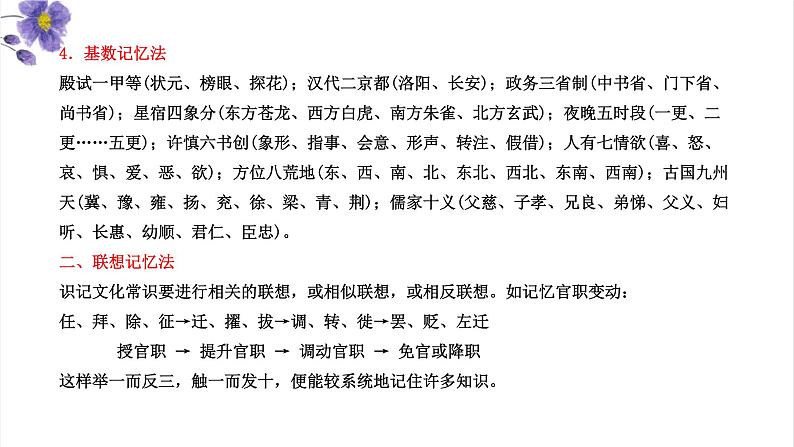 4．基数记忆法

殿试一甲等(状元、榜眼、探花)；汉代二京都(洛阳、长安)；政务三省制(中书省、门下省、尚书省)；星宿四象分(东方苍龙、西方白虎、南方朱雀、北方玄武)；夜晚五时段(一更、二更……五更)；许慎六书创(象形、指事、会意、形声、转注、假借)；人有七情欲(喜、怒、哀、惧、爱、恶、欲)；方位八荒地(东、西、南、北、东北、西北、东南、西南)；古国九州天(冀、豫、雍、扬、兖、徐、梁、青、荆)；儒家十义(父慈、子孝、兄良、弟悌、父义、妇听、长惠、幼顺、君仁、臣忠)。

二、联想记忆法

识记文化常识要进行相关的联想，或相似联想，或相反联想。如记忆官职变动：

任、拜、除、征→迁、擢、拔→调、转、徙→罢、贬、左迁

授官职 → 提升官职 → 调动官职 → 免官或降职

这样举一而反三，触一而发十，便能较系统地记住许多知识。